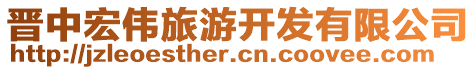 晋中宏伟旅游开发有限公司
http://jzleoesther.cn.coovee.com